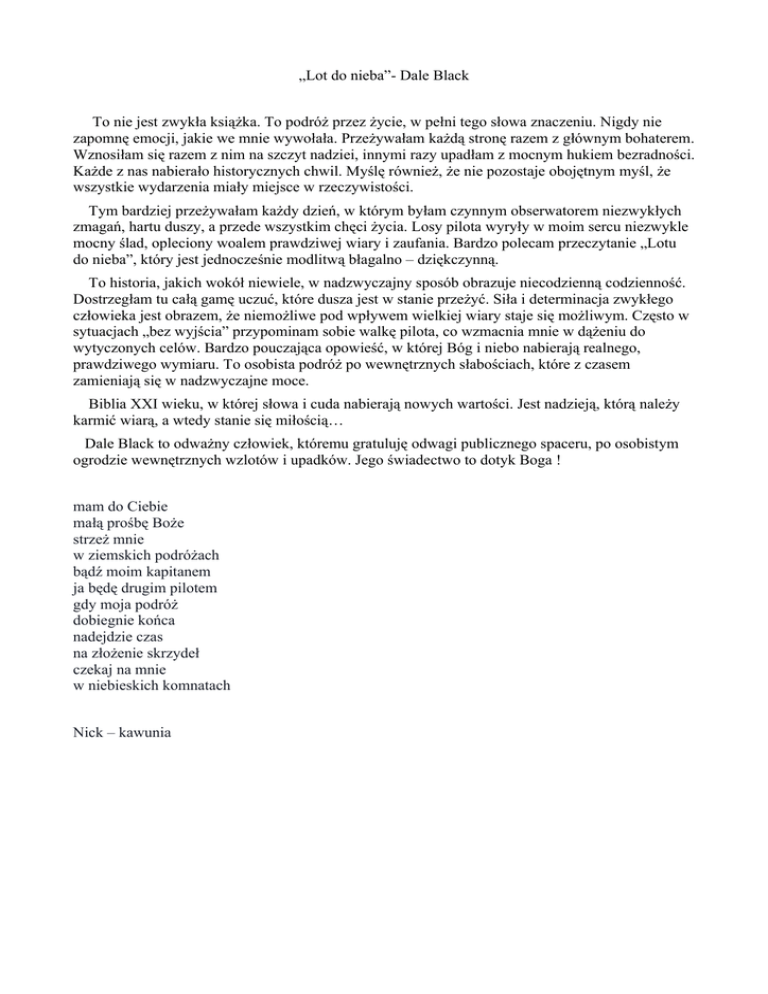 „Lot do nieba”- Dale Black

To nie jest zwykła książka. To podróż przez życie, w pełni tego słowa znaczeniu. Nigdy nie zapomnę emocji, jakie we mnie wywołała. Przeżywałam każdą stronę razem z głównym bohaterem. Wznosiłam się razem z nim na szczyt nadziei, innymi razy upadłam z mocnym hukiem bezradności. Każde z nas nabierało historycznych chwil. Myślę również, że nie pozostaje obojętnym myśl, że wszystkie wydarzenia miały miejsce w rzeczywistości.

Tym bardziej przeżywałam każdy dzień, w którym byłam czynnym obserwatorem niezwykłych zmagań, hartu duszy, a przede wszystkim chęci życia. Losy pilota wyryły w moim sercu niezwykle mocny ślad, opleciony woalem prawdziwej wiary i zaufania. Bardzo polecam przeczytanie „Lotu do nieba”, który jest jednocześnie modlitwą błagalno – dziękczynną.

To historia, jakich wokół niewiele, w nadzwyczajny sposób obrazuje niecodzienną codzienność. Dostrzegłam tu całą gamę uczuć, które dusza jest w stanie przeżyć. Siła i determinacja zwykłego człowieka jest obrazem, że niemożliwe pod wpływem wielkiej wiary staje się możliwym. Często w sytuacjach „bez wyjścia” przypominam sobie walkę pilota, co wzmacnia mnie w dążeniu do wytyczonych celów. Bardzo pouczająca opowieść, w której Bóg i niebo nabierają realnego, prawdziwego wymiaru. To osobista podróż po wewnętrznych słabościach, które z czasem zamieniają się w nadzwyczajne moce.

Biblia XXI wieku, w której słowa i cuda nabierają nowych wartości. Jest nadzieją, którą należy karmić wiarą, a wtedy stanie się miłością…

Dale Black to odważny człowiek, któremu gratuluję odwagi publicznego spaceru, po osobistym ogrodzie wewnętrznych wzlotów i upadków. Jego świadectwo to dotyk Boga !

mam do Ciebie
małą prośbę Boże
strzeż mnie
w ziemskich podróżach
bądź moim kapitanem
ja będę drugim pilotem
gdy moja podróż
dobiegnie końca
nadejdzie czas
na złożenie skrzydeł
czekaj na mnie
w niebieskich komnatach

Nick – kawunia